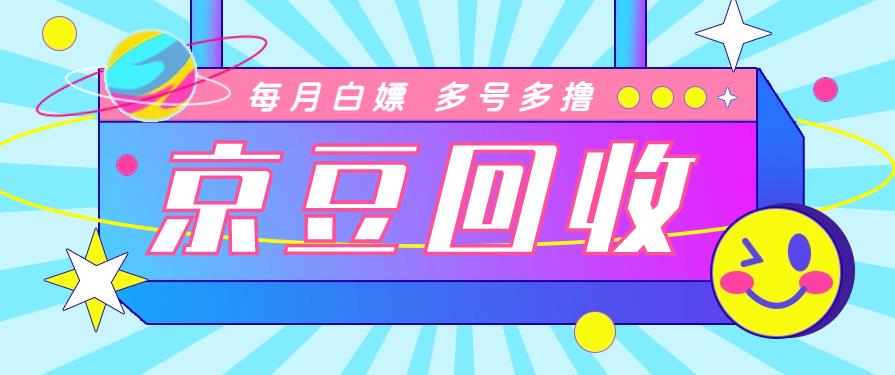 每月白嫖 多号多撸

京豆回收